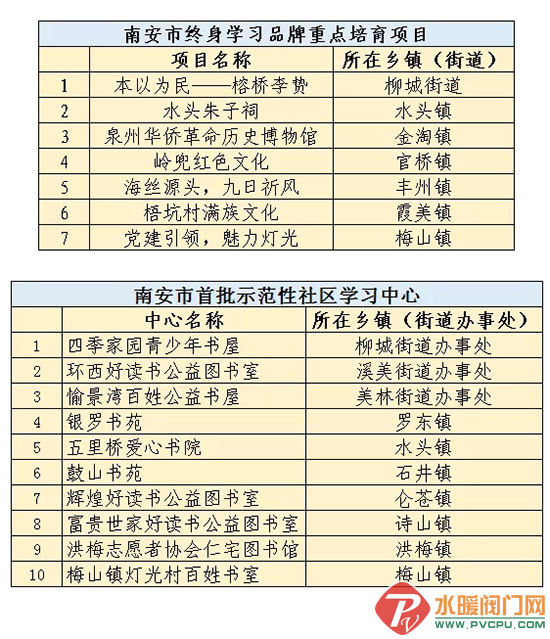 南安市终身学习品牌重点培育项目

| | 项目名称 | 所在乡镇（街道） |
|---|---|---|
| 1 | 本以为民——榕桥李贽 | 柳城街道 |
| 2 | 水头朱子祠 | 水头镇 |
| 3 | 泉州华侨革命历史博物馆 | 金淘镇 |
| 4 | 岭兜红色文化 | 官桥镇 |
| 5 | 海丝源头，九日祈风 | 丰州镇 |
| 6 | 梧坑村满族文化 | 霞美镇 |
| 7 | 党建引领，魅力灯光 | 梅山镇 |

南安市首批示范性社区学习中心

| | 中心名称 | 所在乡镇（街道办事处） |
|---|---|---|
| 1 | 四季家园青少年书屋 | 柳城街道办事处 |
| 2 | 环西好读书公益图书室 | 溪美街道办事处 |
| 3 | 愉景湾百姓公益书屋 | 美林街道办事处 |
| 4 | 银罗书苑 | 罗东镇 |
| 5 | 五里桥爱心书院 | 水头镇 |
| 6 | 鼓山书苑 | 石井镇 |
| 7 | 辉煌好读书公益图书室 | 仑苍镇 |
| 8 | 富贵世家好读书公益图书室 | 诗山镇 |
| 9 | 洪梅志愿者协会仁宅图书馆 | 洪梅镇 |
| 10 | 梅山镇灯光村百姓书室 | 梅山镇 |

水暖阀门网
WWW.PVCPU.COM